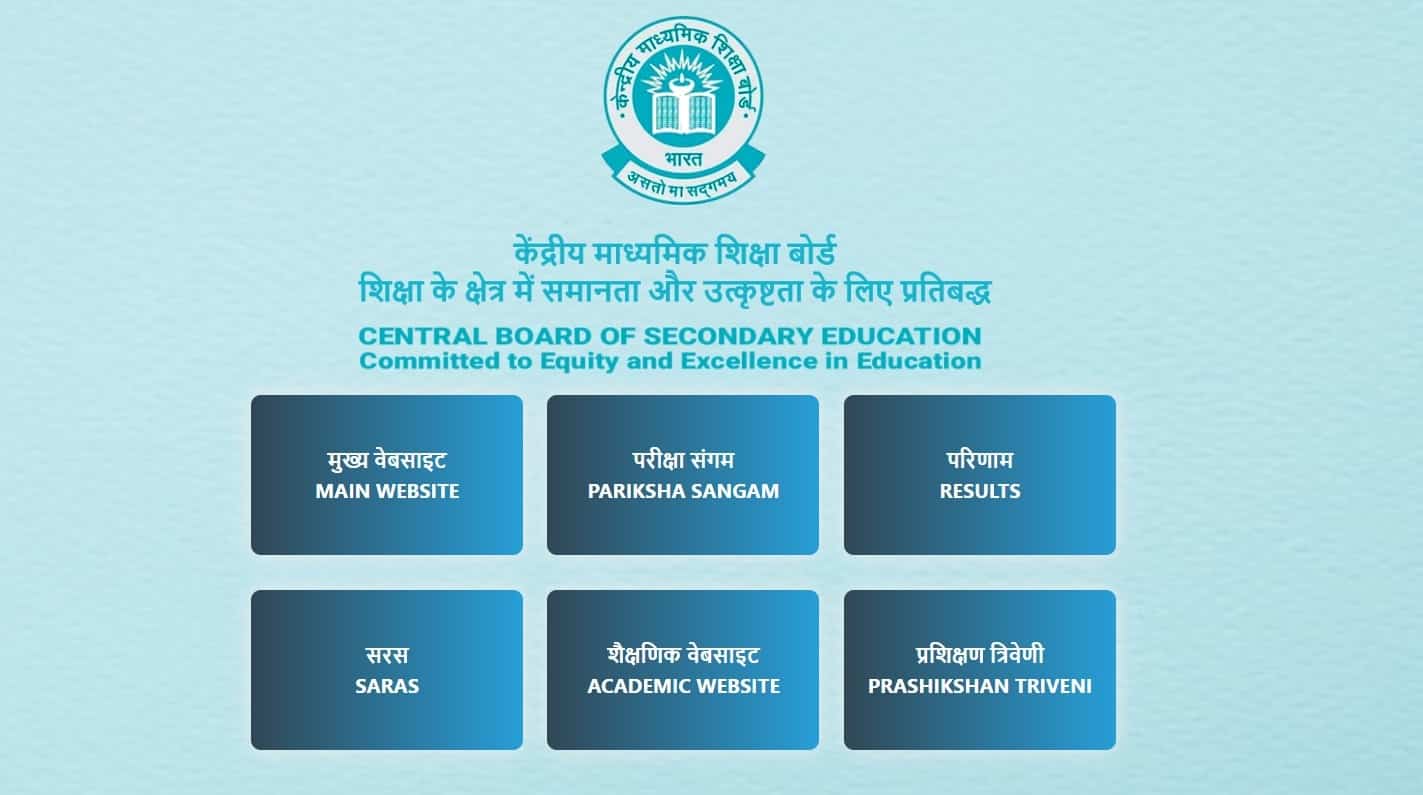 केन्द्रीय माध्यमिक शिक्षा बोर्ड
भारत
असतो मा सद्गमय

केंद्रीय माध्यमिक शिक्षा बोर्ड
शिक्षा के क्षेत्र में समानता और उत्कृष्टता के लिए प्रतिबद्ध

CENTRAL BOARD OF SECONDARY EDUCATION
Committed to Equity and Excellence in Education

मुख्य वेबसाइट
MAIN WEBSITE

परीक्षा संगम
PARIKSHA SANGAM

परिणाम
RESULTS

सरस
SARAS

शैक्षणिक वेबसाइट
ACADEMIC WEBSITE

प्रशिक्षण त्रिवेणी
PRASHIKSHAN TRIVENI